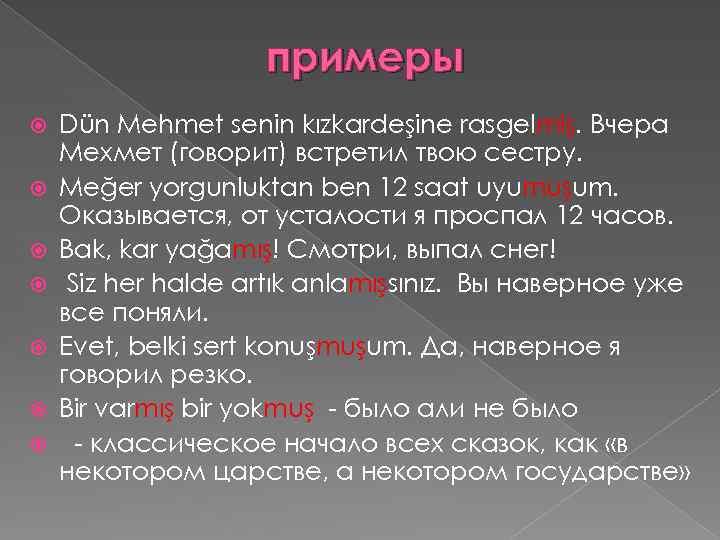 примеры

Dün Mehmet senin kızkardeşine rasgelmiş. Вчера Мехмет (говорит) встретил твою сестру.

Meğer yorgunluktan ben 12 saat uyumuşum. Оказывается, от усталости я проспал 12 часов.

Bak, kar yağamış! Смотри, выпал снег!

Siz her halde artık anlamışsınız. Вы наверное уже все поняли.

Evet, belki sert konuşmuşum. Да, наверное я говорил резко.

Bir varmış bir yokmuş - было али не было

- классическое начало всех сказок, как «в некотором царстве, а некотором государстве»